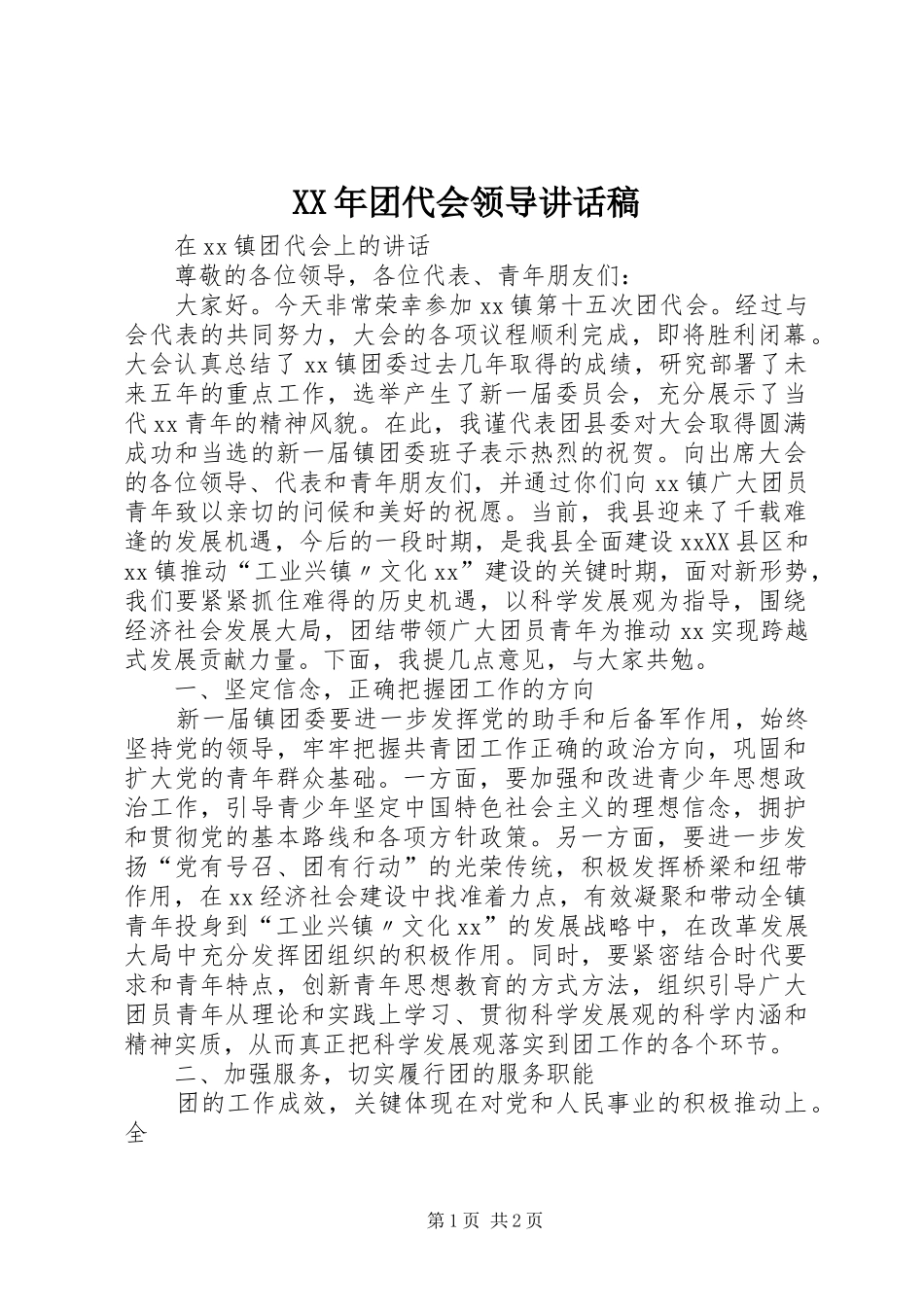 XX年团代会领导讲话稿

在xx镇团代会上的讲话

尊敬的各位领导，各位代表、青年朋友们：

大家好。今天非常荣幸参加xx镇第十五次团代会。经过与会代表的共同努力，大会的各项议程顺利完成，即将胜利闭幕。大会认真总结了xx镇团委过去几年取得的成绩，研究部署了未来五年的重点工作，选举产生了新一届委员会，充分展示了当代xx青年的精神风貌。在此，我谨代表团县委对大会取得圆满成功和当选的新一届镇团委班子表示热烈的祝贺。向出席大会的各位领导、代表和青年朋友们，并通过你们向xx镇广大团员青年致以亲切的问候和美好的祝愿。当前，我县迎来了千载难逢的发展机遇，今后的一段时期，是我县全面建设xxXX县区和xx镇推动“工业兴镇〃文化xx”建设的关键时期，面对新形势，我们要紧紧抓住难得的历史机遇，以科学发展观为指导，围绕经济社会发展大局，团结带领广大团员青年为推动xx实现跨越式发展贡献力量。下面，我提几点意见，与大家共勉。

一、坚定信念，正确把握团工作的方向

新一届镇团委要进一步发挥党的助手和后备军作用，始终坚持党的领导，牢牢把握共青团工作正确的政治方向，巩固和扩大党的青年群众基础。一方面，要加强和改进青少年思想政治工作，引导青少年坚定中国特色社会主义的理想信念，拥护和贯彻党的基本路线和各项方针政策。另一方面，要进一步发扬“党有号召、团有行动”的光荣传统，积极发挥桥梁和纽带作用，在xx经济社会建设中找准着力点，有效凝聚和带动全镇青年投身到“工业兴镇〃文化xx”的发展战略中，在改革发展大局中充分发挥团组织的积极作用。同时，要紧密结合时代要求和青年特点，创新青年思想教育的方式方法，组织引导广大团员青年从理论和实践上学习、贯彻科学发展观的科学内涵和精神实质，从而真正把科学发展观落实到团工作的各个环节。

二、加强服务，切实履行团的服务职能

团的工作成效，关键体现在对党和人民事业的积极推动上。全

第1页 共2页